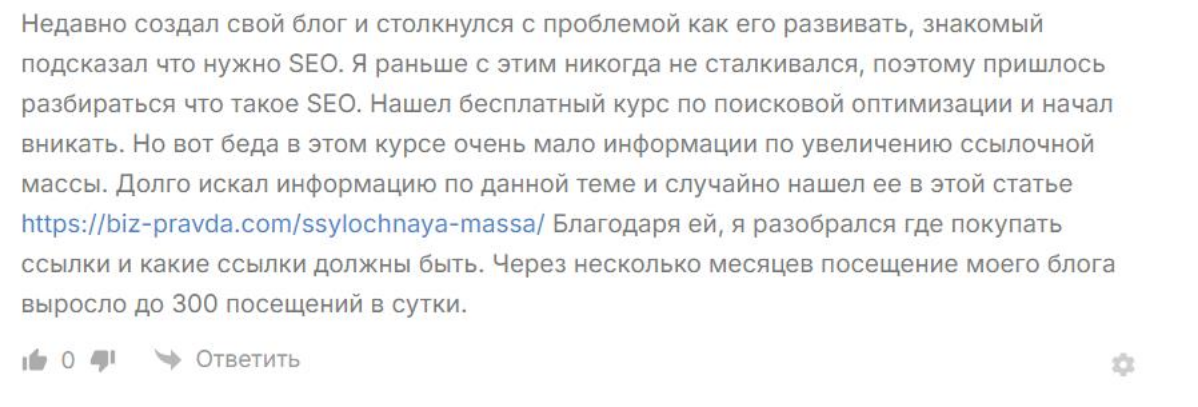 Недавно создал свой блог и столкнулся с проблемой как его развивать, знакомый подсказал что нужно SEO. Я раньше с этим никогда не сталкивался, поэтому пришлось разбираться что такое SEO. Нашел бесплатный курс по поисковой оптимизации и начал вникать. Но вот беда в этом курсе очень мало информации по увеличению ссылочной массы. Долго искал информацию по данной теме и случайно нашел ее в этой статье https://biz-pravda.com/ssylochnaya-massa/ Благодаря ей, я разобрался где покупать ссылки и какие ссылки должны быть. Через несколько месяцев посещение моего блога выросло до 300 посещений в сутки.

0 Ответить